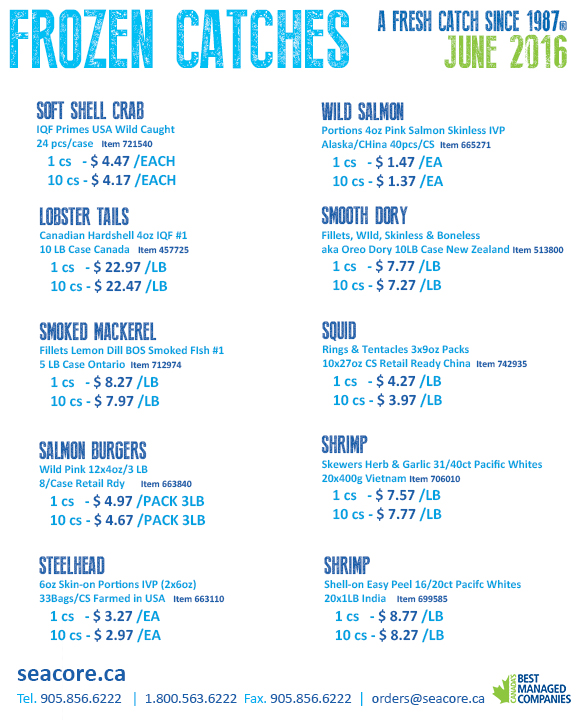 FROZEN CATCHES

A FRESH CATCH SINCE 1987®
JUNE 2016

SOFT SHELL CRAB
IQF Primes USA Wild Caught
24 pcs/case Item 721540
1 cs - $ 4.47 /EACH
10 cs - $ 4.17 /EACH

LOBSTER TAILS
Canadian Hardshell 4oz IQF #1
10 LB Case Canada Item 457725
1 cs - $ 22.97 /LB
10 cs - $ 22.47 /LB

SMOKED MACKEREL
Fillets Lemon Dill BOS Smoked FIsh #1
5 LB Case Ontario Item 712974
1 cs - $ 8.27 /LB
10 cs - $ 7.97 /LB

SALMON BURGERS
Wild Pink 12x4oz/3 LB
8/Case Retail Rdy Item 663840
1 cs - $ 4.97 /PACK 3LB
10 cs - $ 4.67 /PACK 3LB

STEELHEAD
6oz Skin-on Portions IVP (2x6oz)
33Bags/CS Farmed in USA Item 663110
1 cs - $ 3.27 /EA
10 cs - $ 2.97 /EA

WILD SALMON
Portions 4oz Pink Salmon Skinless IVP
Alaska/CHina 40pcs/CS Item 665271
1 cs - $ 1.47 /EA
10 cs - $ 1.37 /EA

SMOOTH DORY
Fillets, WIld, Skinless & Boneless
aka Oreo Dory 10LB Case New Zealand Item 513800
1 cs - $ 7.77 /LB
10 cs - $ 7.27 /LB

SQUID
Rings & Tentacles 3x9oz Packs
10x27oz CS Retail Ready China Item 742935
1 cs - $ 4.27 /LB
10 cs - $ 3.97 /LB

SHRIMP
Skewers Herb & Garlic 31/40ct Pacific Whites
20x400g Vietnam Item 706010
1 cs - $ 7.57 /LB
10 cs - $ 7.77 /LB

SHRIMP
Shell-on Easy Peel 16/20ct Pacifc Whites
20x1LB India Item 699585
1 cs - $ 8.77 /LB
10 cs - $ 8.27 /LB

seacore.ca
Tel. 905.856.6222 | 1.800.563.6222 Fax. 905.856.6222 | orders@seacore.ca

CANADA'S BEST MANAGED COMPANIES